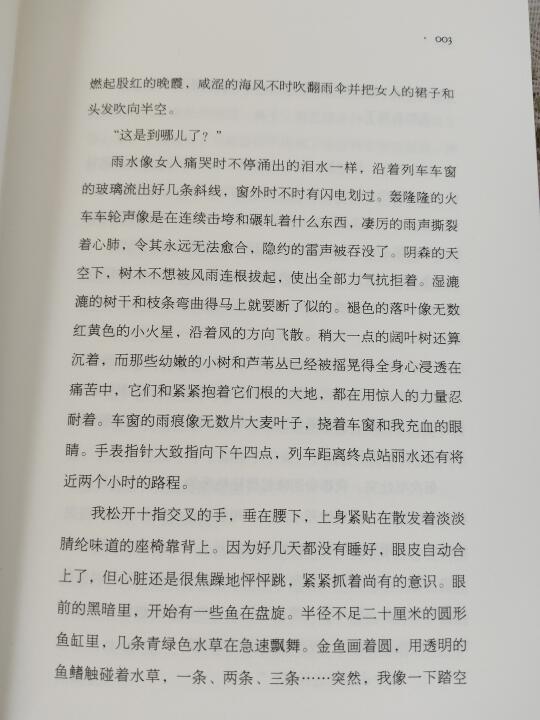 · 003

燃起殷红的晚霞，咸涩的海风不时吹翻雨伞并把女人的裙子和头发吹向半空。

“这是到哪儿了？”

雨水像女人痛哭时不停涌出的泪水一样，沿着列车车窗的玻璃流出好几条斜线，窗外时不时有闪电划过。轰隆隆的火车车轮声像是在连续击垮和碾轧着什么东西，凄厉的雨声撕裂着心肺，令其永远无法愈合，隐约的雷声被吞没了。阴森的天空下，树木不想被风雨连根拔起，使出全部力气抗拒着。湿漉漉的树干和枝条弯曲得马上就要断了似的。褪色的落叶像无数红黄色的小火星，沿着风的方向飞散。稍大一点的阔叶树还算沉着，而那些幼嫩的小树和芦苇丛已经被摇晃得全身心浸透在痛苦中，它们和紧紧抱着它们根的大地，都在用惊人的力量忍耐着。车窗的雨痕像无数片大麦叶子，挠着车窗和我充血的眼睛。手表指针大致指向下午四点，列车距离终点站丽水还有将近两个小时的路程。

我松开十指交叉的手，垂在腰下，上身紧贴在散发着淡淡腈纶味道的座椅靠背上。因为好几天都没有睡好，眼皮自动合上了，但心脏还是很焦躁地怦怦跳，紧紧抓着尚有的意识。眼前的黑暗里，开始有一些鱼在盘旋。半径不足二十厘米的圆形鱼缸里，几条青绿色水草在急速飘舞。金鱼画着圆，用透明的鱼鳍触碰着水草，一条、两条、三条……突然，我像一下踏空